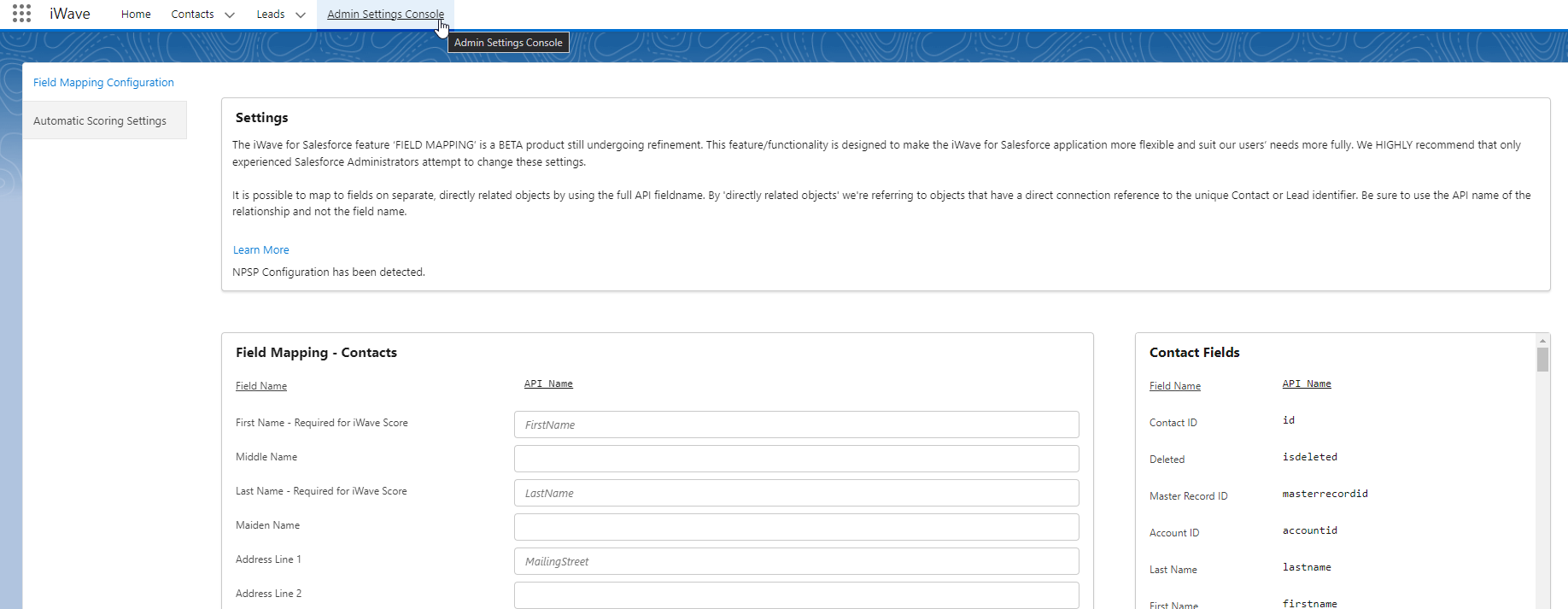 iWave Home Contacts Leads Admin Settings Console

Admin Settings Console

Field Mapping Configuration

Automatic Scoring Settings

Settings

The iWave for Salesforce feature 'FIELD MAPPING' is a BETA product still undergoing refinement. This feature/functionality is designed to make the iWave for Salesforce application more flexible and suit our users' needs more fully. We HIGHLY recommend that only experienced Salesforce Administrators attempt to change these settings.

It is possible to map to fields on separate, directly related objects by using the full API fieldname. By 'directly related objects' we're referring to objects that have a direct connection reference to the unique Contact or Lead identifier. Be sure to use the API name of the relationship and not the field name.

Learn More

NPSP Configuration has been detected.

Field Mapping - Contacts

| Field Name | API Name |
|---|---|
| First Name - Required for iWave Score | FirstName |
| Middle Name | |
| Last Name - Required for iWave Score | LastName |
| Maiden Name | |
| Address Line 1 | MailingStreet |
| Address Line 2 | |

Contact Fields

| Field Name | API Name |
|---|---|
| Contact ID | id |
| Deleted | isdeleted |
| Master Record ID | masterrecordid |
| Account ID | accountid |
| Last Name | lastname |
| First Name | firstname |